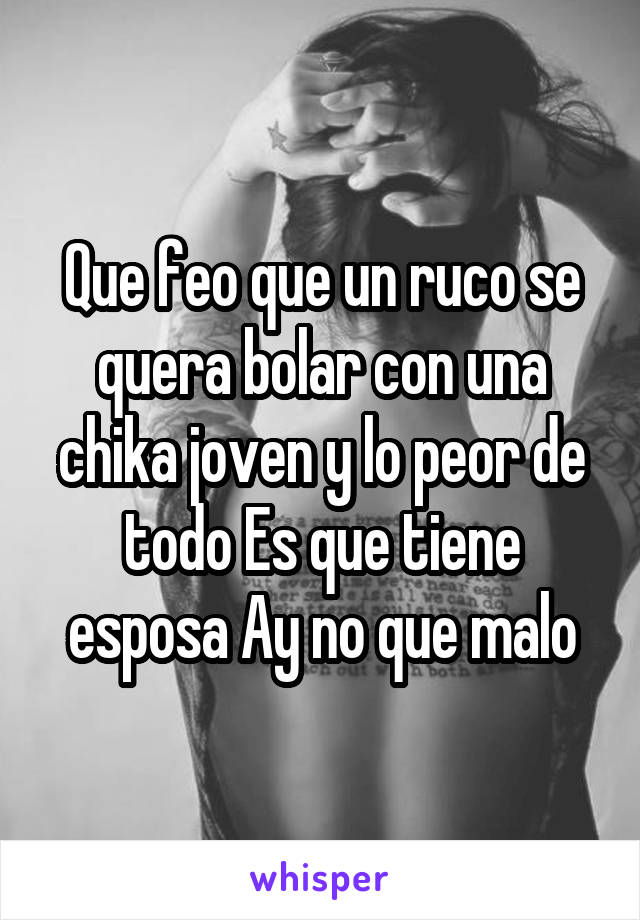 Que feo que un ruco se quera bolar con una chika joven y lo peor de todo Es que tiene esposa Ay no que malo

whisper